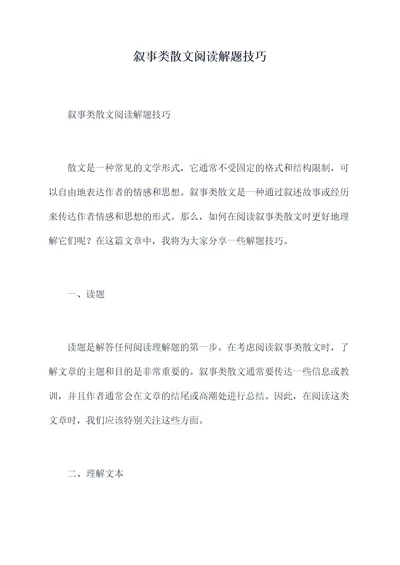 叙事类散文阅读解题技巧

叙事类散文阅读解题技巧

散文是一种常见的文学形式，它通常不受固定的格式和结构限制，可以自由地表达作者的情感和思想。叙事类散文是一种通过叙述故事或经历来传达作者情感和思想的形式。那么，如何在阅读叙事类散文时更好地理解它们呢？在这篇文章中，我将为大家分享一些解题技巧。

一、读题

读题是解答任何阅读理解题的第一步。在考虑阅读叙事类散文时，了解文章的主题和目的是非常重要的。叙事类散文通常要传达一些信息或教训，并且作者通常会在文章的结尾或高潮处进行总结。因此，在阅读这类文章时，我们应该特别关注这些方面。

二、理解文本